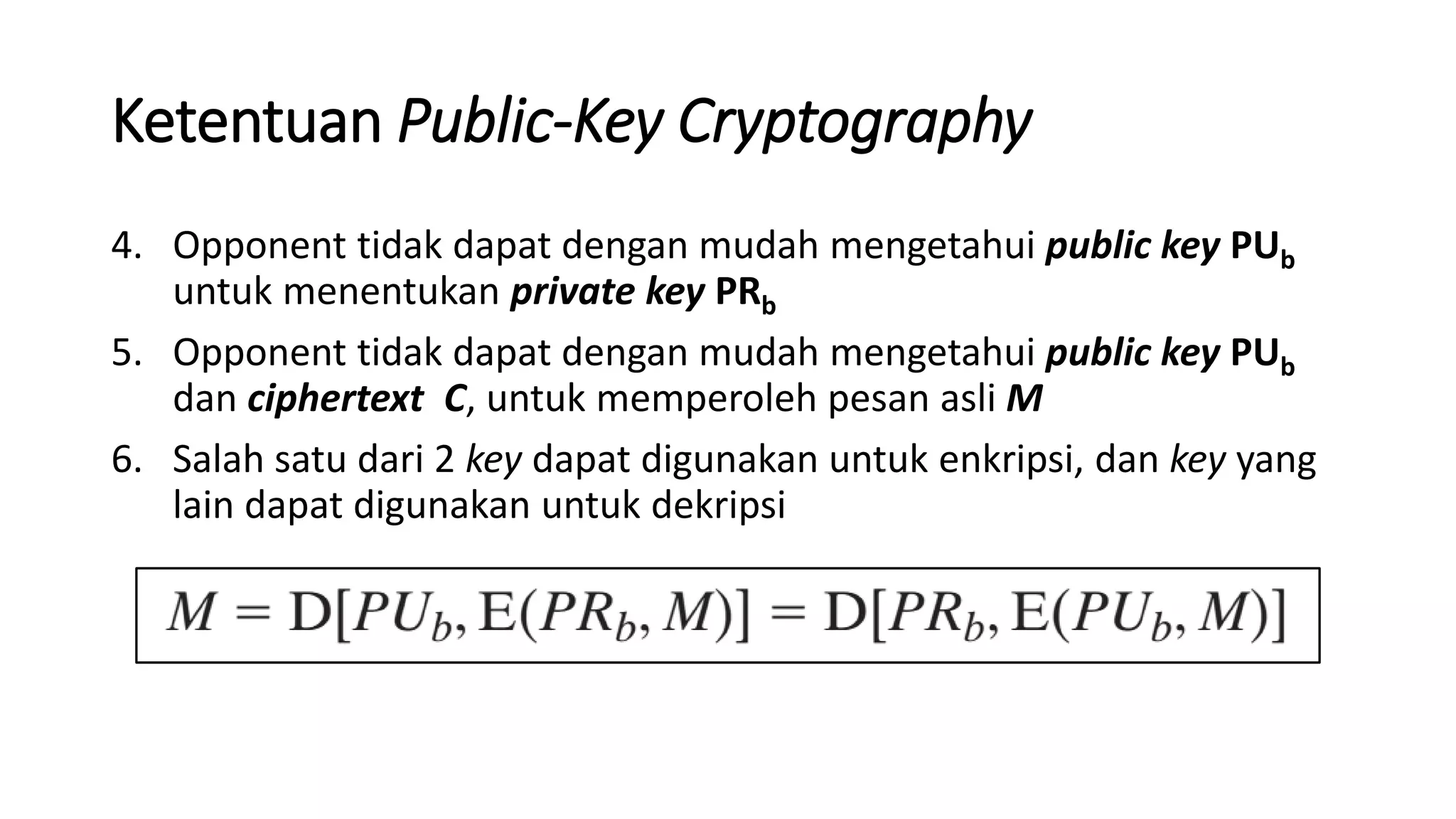 Ketentuan Public-Key Cryptography

4. Opponent tidak dapat dengan mudah mengetahui public key $PU_b$ untuk menentukan private key $PR_b$

5. Opponent tidak dapat dengan mudah mengetahui public key $PU_b$ dan ciphertext C, untuk memperoleh pesan asli M

6. Salah satu dari 2 key dapat digunakan untuk enkripsi, dan key yang lain dapat digunakan untuk dekripsi

$M = D[PU_b, E(PR_b, M)] = D[PR_b, E(PU_b, M)]$